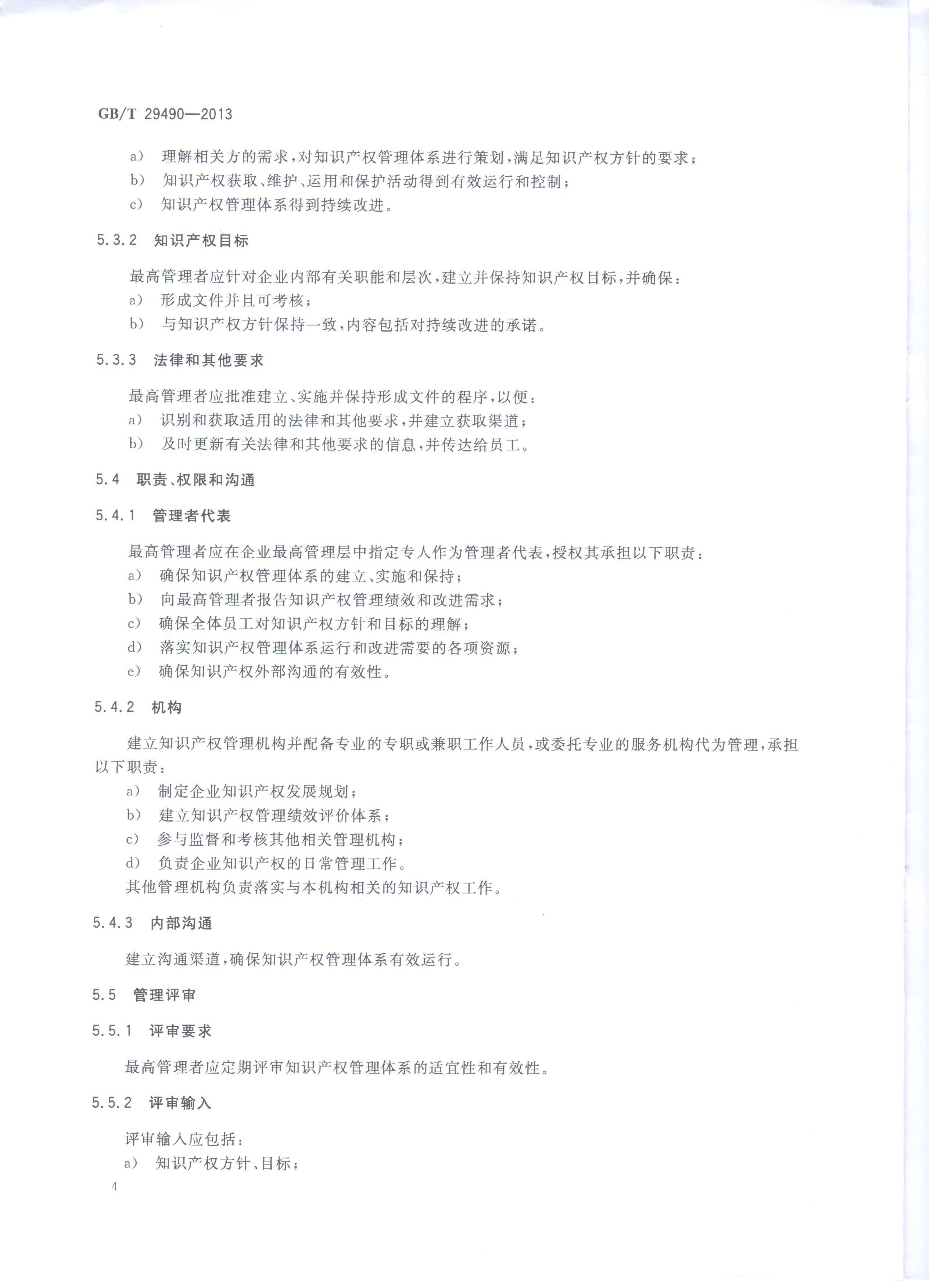 GB/T 29490—2013

a） 理解相关方的需求，对知识产权管理体系进行策划，满足知识产权方针的要求；
b） 知识产权获取、维护、运用和保护活动得到有效运行和控制；
c） 知识产权管理体系得到持续改进。

5.3.2 知识产权目标

最高管理者应针对企业内部有关职能和层次，建立并保持知识产权目标，并确保：
a） 形成文件并且可考核；
b） 与知识产权方针保持一致，内容包括对持续改进的承诺。

5.3.3 法律和其他要求

最高管理者应批准建立、实施并保持形成文件的程序，以便：
a） 识别和获取适用的法律和其他要求，并建立获取渠道；
b） 及时更新有关法律和其他要求的信息，并传达给员工。

5.4 职责、权限和沟通

5.4.1 管理者代表

最高管理者应在企业最高管理层中指定专人作为管理者代表，授权其承担以下职责：
a） 确保知识产权管理体系的建立、实施和保持；
b） 向最高管理者报告知识产权管理绩效和改进需求；
c） 确保全体员工对知识产权方针和目标的理解；
d） 落实知识产权管理体系运行和改进需要的各项资源；
e） 确保知识产权外部沟通的有效性。

5.4.2 机构

建立知识产权管理机构并配备专业的专职或兼职工作人员，或委托专业的服务机构代为管理，承担以下职责：
a） 制定企业知识产权发展规划；
b） 建立知识产权管理绩效评价体系；
c） 参与监督和考核其他相关管理机构；
d） 负责企业知识产权的日常管理工作。
其他管理机构负责落实与本机构相关的知识产权工作。

5.4.3 内部沟通

建立沟通渠道，确保知识产权管理体系有效运行。

5.5 管理评审

5.5.1 评审要求

最高管理者应定期评审知识产权管理体系的适宜性和有效性。

5.5.2 评审输入

评审输入应包括：
a） 知识产权方针、目标；

4